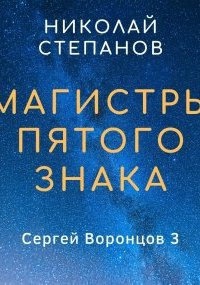 НИКОЛАЙ СТЕПАНОВ

МАГИСТРЫ ПЯТОГО ЗНАКА

Сергей Воронцов 3